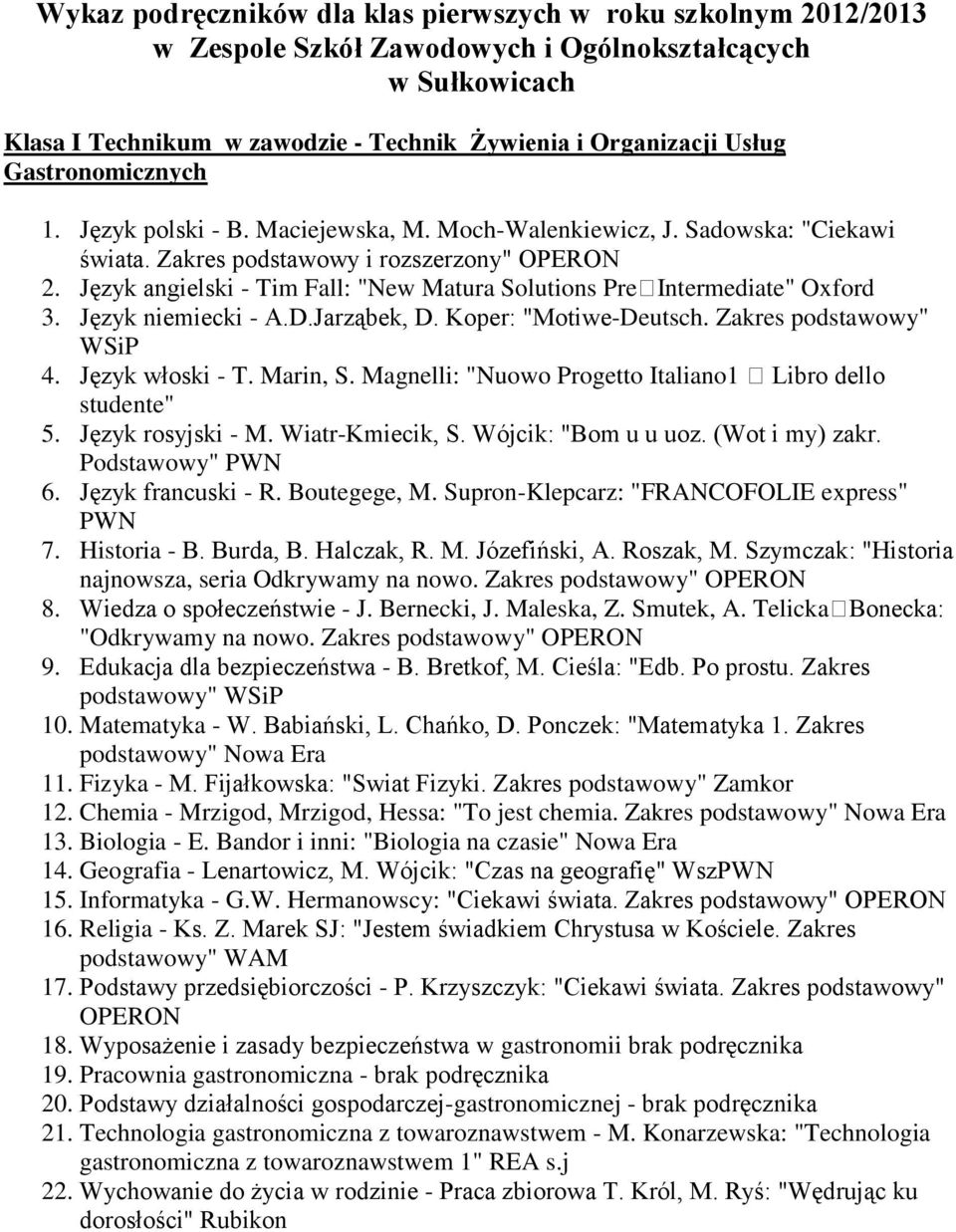 Wykaz podręczników dla klas pierwszych w roku szkolnym 2012/2013 w Zespole Szkół Zawodowych i Ogólnokształcących w Sułkowicach

Klasa I Technikum w zawodzie - Technik Żywienia i Organizacji Usług Gastronomicznych

1. Język polski - B. Maciejewska, M. Moch-Walenkiewicz, J. Sadowska: "Ciekawi świata. Zakres podstawowy i rozszerzony" OPERON
2. Język angielski - Tim Fall: "New Matura Solutions Pre□Intermediate" Oxford
3. Język niemiecki - A.D.Jarząbek, D. Koper: "Motiwe-Deutsch. Zakres podstawowy" WSiP
4. Język włoski - T. Marin, S. Magnelli: "Nuowo Progetto Italiano1 □ Libro dello studente"
5. Język rosyjski - M. Wiatr-Kmiecik, S. Wójcik: "Bom u u uoz. (Wot i my) zakr. Podstawowy" PWN
6. Język francuski - R. Boutegege, M. Supron-Klepcarz: "FRANCOFOLIE express" PWN
7. Historia - B. Burda, B. Halczak, R. M. Józefiński, A. Roszak, M. Szymczak: "Historia najnowsza, seria Odkrywamy na nowo. Zakres podstawowy" OPERON
8. Wiedza o społeczeństwie - J. Bernecki, J. Maleska, Z. Smutek, A. Telicka□Bonecka: "Odkrywamy na nowo. Zakres podstawowy" OPERON
9. Edukacja dla bezpieczeństwa - B. Bretkof, M. Cieśla: "Edb. Po prostu. Zakres podstawowy" WSiP
10. Matematyka - W. Babiański, L. Chańko, D. Ponczek: "Matematyka 1. Zakres podstawowy" Nowa Era
11. Fizyka - M. Fijałkowska: "Swiat Fizyki. Zakres podstawowy" Zamkor
12. Chemia - Mrzigod, Mrzigod, Hessa: "To jest chemia. Zakres podstawowy" Nowa Era
13. Biologia - E. Bandor i inni: "Biologia na czasie" Nowa Era
14. Geografia - Lenartowicz, M. Wójcik: "Czas na geografię" WszPWN
15. Informatyka - G.W. Hermanowscy: "Ciekawi świata. Zakres podstawowy" OPERON
16. Religia - Ks. Z. Marek SJ: "Jestem świadkiem Chrystusa w Kościele. Zakres podstawowy" WAM
17. Podstawy przedsiębiorczości - P. Krzyszczyk: "Ciekawi świata. Zakres podstawowy" OPERON
18. Wyposażenie i zasady bezpieczeństwa w gastronomii brak podręcznika
19. Pracownia gastronomiczna - brak podręcznika
20. Podstawy działalności gospodarczej-gastronomicznej - brak podręcznika
21. Technologia gastronomiczna z towaroznawstwem - M. Konarzewska: "Technologia gastronomiczna z towaroznawstwem 1" REA s.j
22. Wychowanie do życia w rodzinie - Praca zbiorowa T. Król, M. Ryś: "Wędrując ku dorosłości" Rubikon